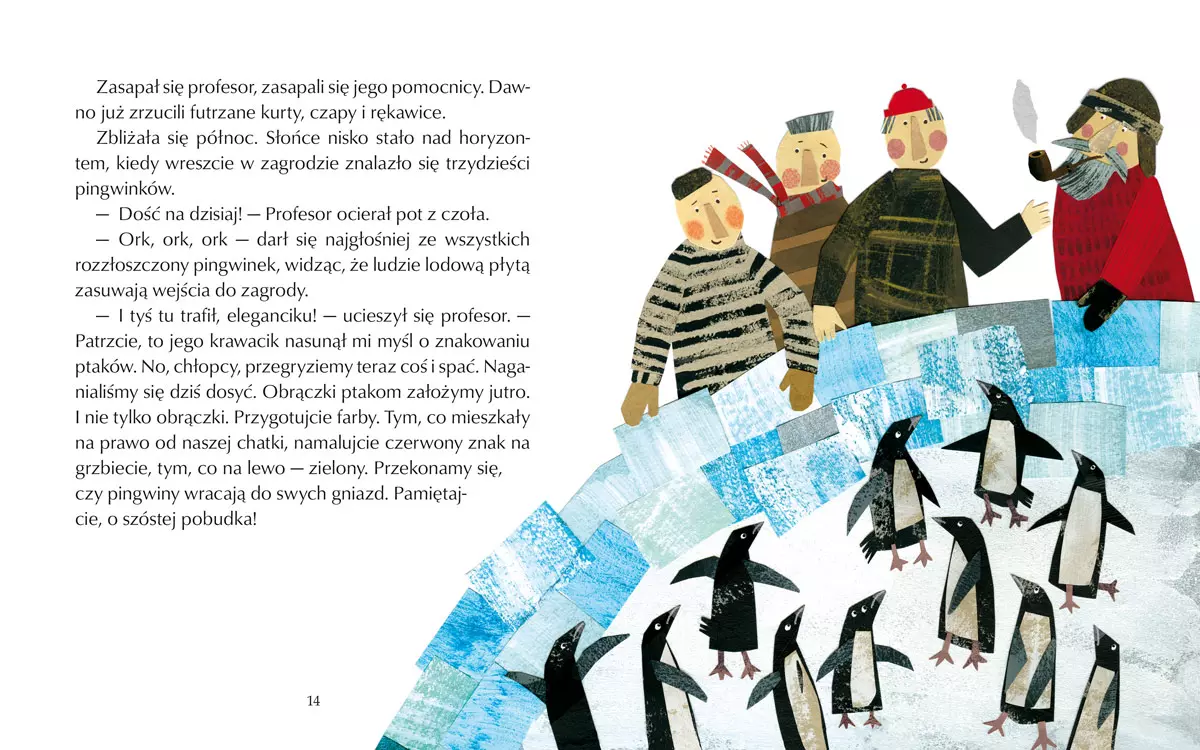 Zasapał się profesor, zasapali się jego pomocnicy. Dawno już zrzucili futrzane kurty, czapy i rękawice.

Zbliżała się północ. Słońce nisko stało nad horyzontem, kiedy wreszcie w zagrodzie znalazło się trzydzieści pingwinków.

— Dość na dzisiaj! — Profesor ocierał pot z czoła.

— Ork, ork, ork — darł się najgłośniej ze wszystkich rozzłoszczony pingwinek, widząc, że ludzie lodową płytą zasuwają wejścia do zagrody.

— I tyś tu trafił, eleganciku! — ucieszył się profesor. — Patrzcie, to jego krawacik nasunął mi myśl o znakowaniu ptaków. No, chłopcy, przegryziemy teraz coś i spać. Naganialiśmy się dziś dosyć. Obrączki ptakom założymy jutro. I nie tylko obrączki. Przygotujcie farby. Tym, co mieszkały na prawo od naszej chatki, namalujcie czerwony znak na grzbiecie, tym, co na lewo — zielony. Przekonamy się, czy pingwiny wracają do swych gniazd. Pamiętajcie, o szóstej pobudka!

14